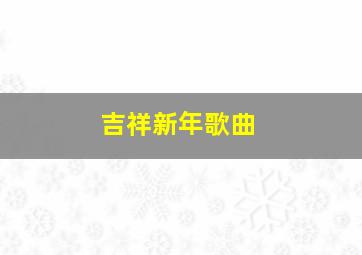 吉祥新年歌曲